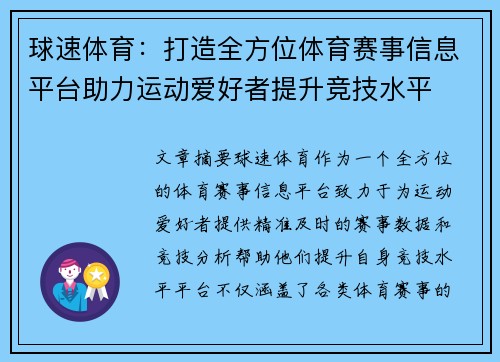 球速体育：打造全方位体育赛事信息平台助力运动爱好者提升竞技水平

文章摘要球速体育作为一个全方位的体育赛事信息平台致力于为运动爱好者提供精准及时的赛事数据和竞技分析帮助他们提升自身竞技水平平台不仅涵盖了各类体育赛事的